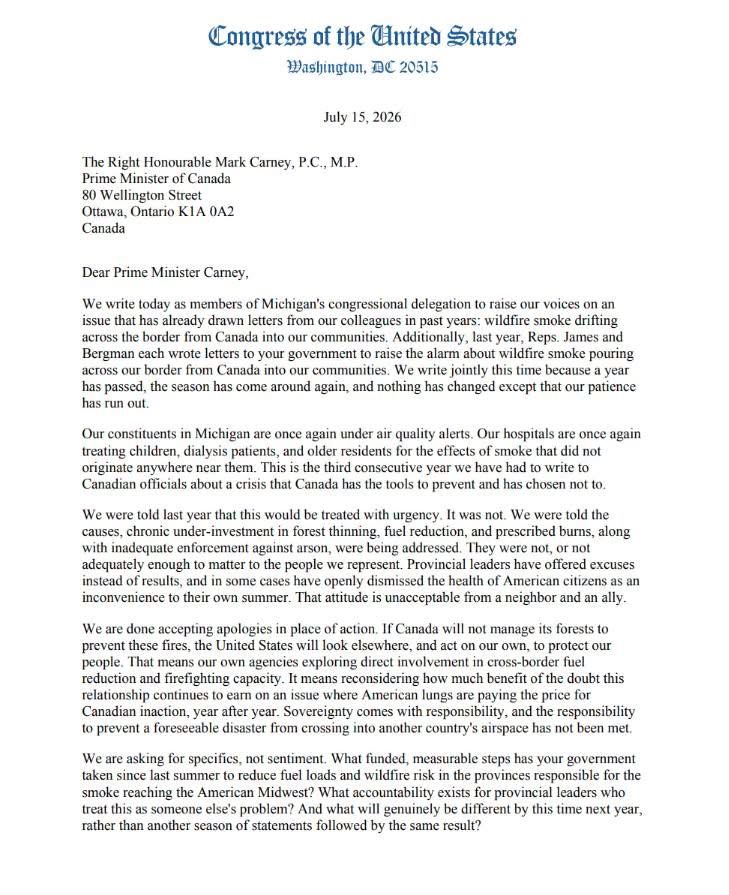 Congress of the United States
Washington, DC 20515

July 15, 2026

The Right Honourable Mark Carney, P.C., M.P.
Prime Minister of Canada
80 Wellington Street
Ottawa, Ontario K1A 0A2
Canada

Dear Prime Minister Carney,

We write today as members of Michigan's congressional delegation to raise our voices on an issue that has already drawn letters from our colleagues in past years: wildfire smoke drifting across the border from Canada into our communities. Additionally, last year, Reps. James and Bergman each wrote letters to your government to raise the alarm about wildfire smoke pouring across our border from Canada into our communities. We write jointly this time because a year has passed, the season has come around again, and nothing has changed except that our patience has run out.

Our constituents in Michigan are once again under air quality alerts. Our hospitals are once again treating children, dialysis patients, and older residents for the effects of smoke that did not originate anywhere near them. This is the third consecutive year we have had to write to Canadian officials about a crisis that Canada has the tools to prevent and has chosen not to.

We were told last year that this would be treated with urgency. It was not. We were told the causes, chronic under-investment in forest thinning, fuel reduction, and prescribed burns, along with inadequate enforcement against arson, were being addressed. They were not, or not adequately enough to matter to the people we represent. Provincial leaders have offered excuses instead of results, and in some cases have openly dismissed the health of American citizens as an inconvenience to their own summer. That attitude is unacceptable from a neighbor and an ally.

We are done accepting apologies in place of action. If Canada will not manage its forests to prevent these fires, the United States will look elsewhere, and act on our own, to protect our people. That means our own agencies exploring direct involvement in cross-border fuel reduction and firefighting capacity. It means reconsidering how much benefit of the doubt this relationship continues to earn on an issue where American lungs are paying the price for Canadian inaction, year after year. Sovereignty comes with responsibility, and the responsibility to prevent a foreseeable disaster from crossing into another country's airspace has not been met.

We are asking for specifics, not sentiment. What funded, measurable steps has your government taken since last summer to reduce fuel loads and wildfire risk in the provinces responsible for the smoke reaching the American Midwest? What accountability exists for provincial leaders who treat this as someone else's problem? And what will genuinely be different by this time next year, rather than another season of statements followed by the same result?